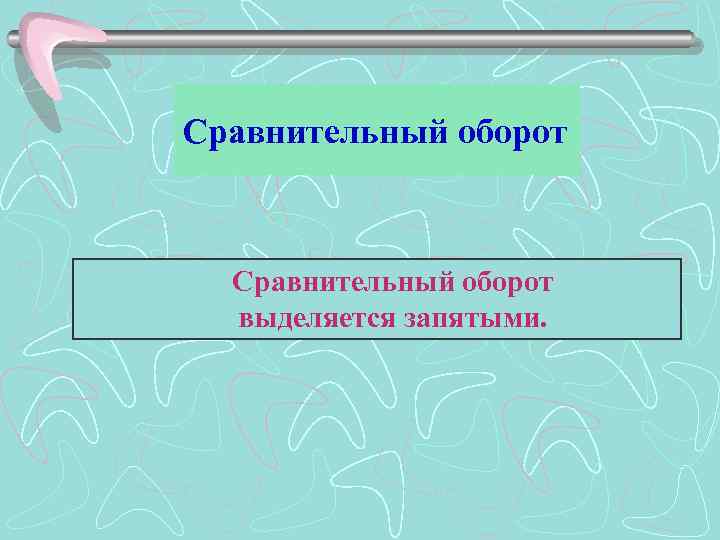 Сравнительный оборот

Сравнительный оборот выделяется запятыми.